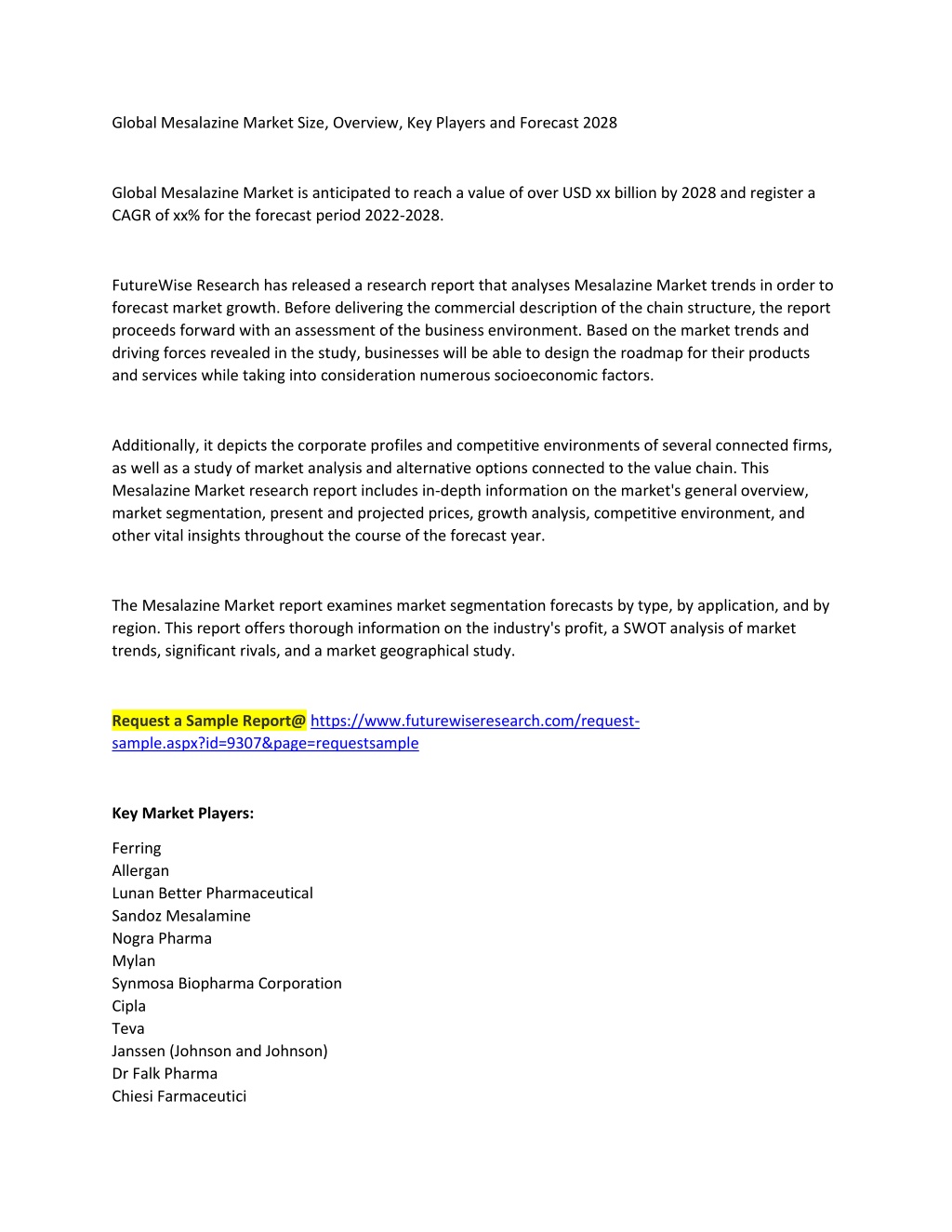 Global Mesalazine Market Size, Overview, Key Players and Forecast 2028

Global Mesalazine Market is anticipated to reach a value of over USD xx billion by 2028 and register a CAGR of xx% for the forecast period 2022-2028.

FutureWise Research has released a research report that analyses Mesalazine Market trends in order to forecast market growth. Before delivering the commercial description of the chain structure, the report proceeds forward with an assessment of the business environment. Based on the market trends and driving forces revealed in the study, businesses will be able to design the roadmap for their products and services while taking into consideration numerous socioeconomic factors.

Additionally, it depicts the corporate profiles and competitive environments of several connected firms, as well as a study of market analysis and alternative options connected to the value chain. This Mesalazine Market research report includes in-depth information on the market's general overview, market segmentation, present and projected prices, growth analysis, competitive environment, and other vital insights throughout the course of the forecast year.

The Mesalazine Market report examines market segmentation forecasts by type, by application, and by region. This report offers thorough information on the industry's profit, a SWOT analysis of market trends, significant rivals, and a market geographical study.

Request a Sample Report@ https://www.futurewiseresearch.com/request-sample.aspx?id=9307&page=requestsample

Key Market Players:

Ferring
Allergan
Lunan Better Pharmaceutical
Sandoz Mesalamine
Nogra Pharma
Mylan
Synmosa Biopharma Corporation
Cipla
Teva
Janssen (Johnson and Johnson)
Dr Falk Pharma
Chiesi Farmaceutici